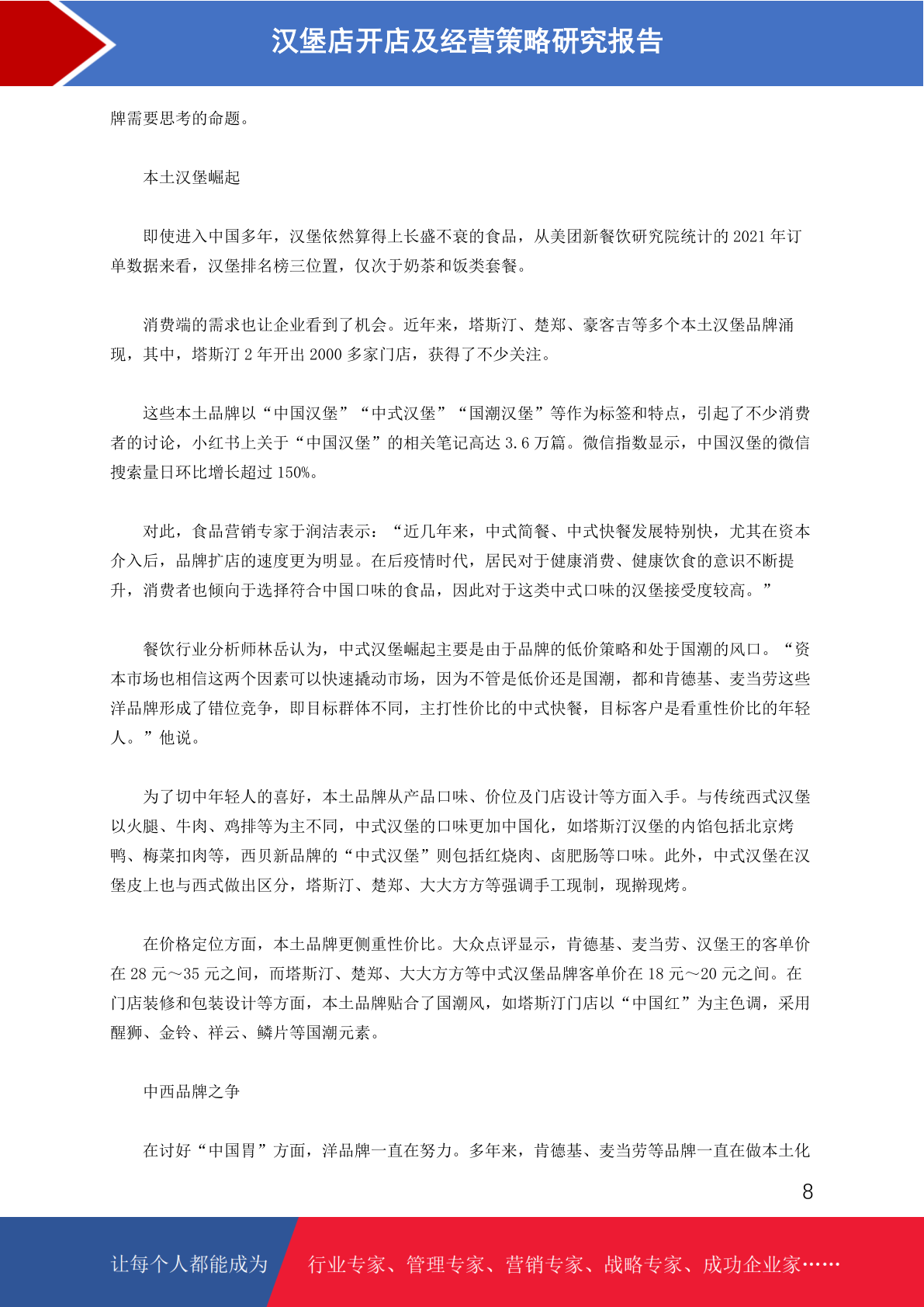 汉堡店开店及经营策略研究报告

牌需要思考的命题。

本土汉堡崛起

即使进入中国多年，汉堡依然算得上长盛不衰的食品，从美团新餐饮研究院统计的 2021 年订单数据来看，汉堡排名榜三位置，仅次于奶茶和饭类套餐。

消费端的需求也让企业看到了机会。近年来，塔斯汀、楚郑、豪客吉等多个本土汉堡品牌涌现，其中，塔斯汀 2 年开出 2000 多家门店，获得了不少关注。

这些本土品牌以“中国汉堡”“中式汉堡”“国潮汉堡”等作为标签和特点，引起了不少消费者的讨论，小红书上关于“中国汉堡”的相关笔记高达 3.6 万篇。微信指数显示，中国汉堡的微信搜索量日环比增长超过 150%。

对此，食品营销专家于润洁表示：“近几年来，中式简餐、中式快餐发展特别快，尤其在资本介入后，品牌扩店的速度更为明显。在后疫情时代，居民对于健康消费、健康饮食的意识不断提升，消费者也倾向于选择符合中国口味的食品，因此对于这类中式口味的汉堡接受度较高。”

餐饮行业分析师林岳认为，中式汉堡崛起主要是由于品牌的低价策略和处于国潮的风口。“资本市场也相信这两个因素可以快速撬动市场，因为不管是低价还是国潮，都和肯德基、麦当劳这些洋品牌形成了错位竞争，即目标群体不同，主打性价比的中式快餐，目标客户是看重性价比的年轻人。”他说。

为了切中年轻人的喜好，本土品牌从产品口味、价位及门店设计等方面入手。与传统西式汉堡以火腿、牛肉、鸡排等为主不同，中式汉堡的口味更加中国化，如塔斯汀汉堡的内馅包括北京烤鸭、梅菜扣肉等，西贝新品牌的“中式汉堡”则包括红烧肉、卤肥肠等口味。此外，中式汉堡在汉堡皮上也与西式做出区分，塔斯汀、楚郑、大大方方等强调手工现制，现擀现烤。

在价格定位方面，本土品牌更侧重性价比。大众点评显示，肯德基、麦当劳、汉堡王的客单价在 28 元～35 元之间，而塔斯汀、楚郑、大大方方等中式汉堡品牌客单价在 18 元～20 元之间。在门店装修和包装设计等方面，本土品牌贴合了国潮风，如塔斯汀门店以“中国红”为主色调，采用醒狮、金铃、祥云、鳞片等国潮元素。

中西品牌之争

在讨好“中国胃”方面，洋品牌一直在努力。多年来，肯德基、麦当劳等品牌一直在做本土化

8

让每个人都能成为 行业专家、管理专家、营销专家、战略专家、成功企业家……